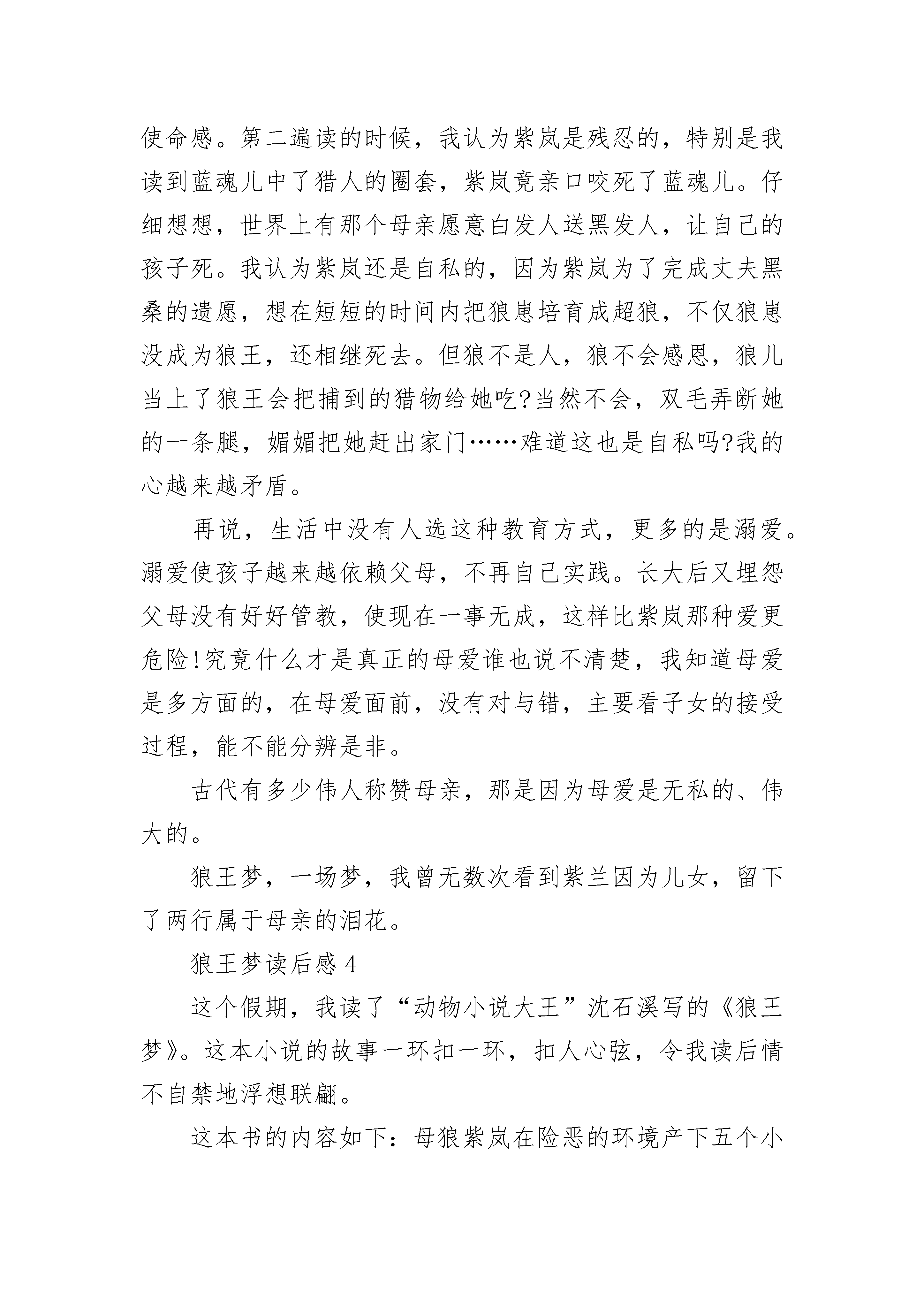 使命感。第二遍读的时候，我认为紫岚是残忍的，特别是我读到蓝魂儿中了猎人的圈套，紫岚竟亲口咬死了蓝魂儿。仔细想想，世界上有那个母亲愿意白发人送黑发人，让自己的孩子死。我认为紫岚还是自私的，因为紫岚为了完成丈夫黑桑的遗愿，想在短短的时间内把狼崽培育成超狼，不仅狼崽没成为狼王，还相继死去。但狼不是人，狼不会感恩，狼儿当上了狼王会把捕到的猎物给她吃?当然不会，双毛弄断她的一条腿，媚媚把她赶出家门……难道这也是自私吗?我的心越来越矛盾。

再说，生活中没有人选这种教育方式，更多的是溺爱。溺爱使孩子越来越依赖父母，不再自己实践。长大后又埋怨父母没有好好管教，使现在一事无成，这样比紫岚那种爱更危险!究竟什么才是真正的母爱谁也说不清楚，我知道母爱是多方面的，在母爱面前，没有对与错，主要看子女的接受过程，能不能分辨是非。

古代有多少伟人称赞母亲，那是因为母爱是无私的、伟大的。

狼王梦，一场梦，我曾无数次看到紫兰因为儿女，留下了两行属于母亲的泪花。

狼王梦读后感 4

这个假期，我读了“动物小说大王”沈石溪写的《狼王梦》。这本小说的故事一环扣一环，扣人心弦，令我读后情不自禁地浮想联翩。

这本书的内容如下：母狼紫岚在险恶的环境产下五个小